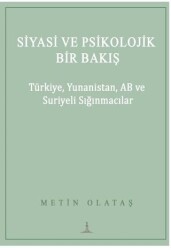 SİYASİ VE PSİKOLOJİK BİR BAKIŞ

Türkiye, Yunanistan, AB ve Suriyeli Sığınmacılar

METİN OLATAŞ